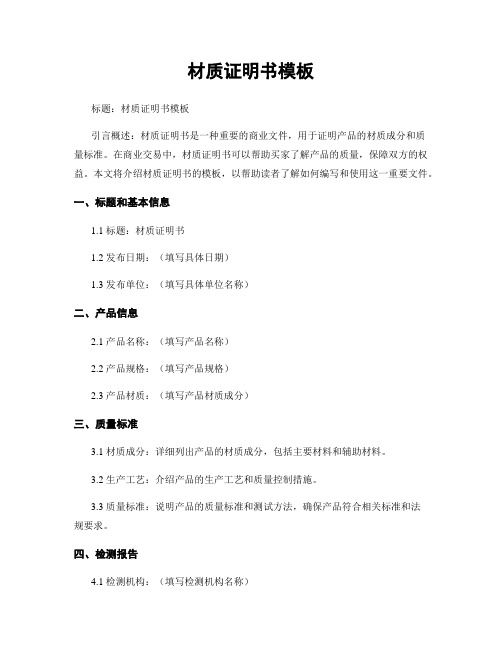 材质证明书模板

标题：材质证明书模板

引言概述：材质证明书是一种重要的商业文件，用于证明产品的材质成分和质量标准。在商业交易中，材质证明书可以帮助买家了解产品的质量，保障双方的权益。本文将介绍材质证明书的模板，以帮助读者了解如何编写和使用这一重要文件。

一、标题和基本信息

1.1 标题：材质证明书

1.2 发布日期：（填写具体日期）

1.3 发布单位：（填写具体单位名称）

二、产品信息

2.1 产品名称：（填写产品名称）

2.2 产品规格：（填写产品规格）

2.3 产品材质：（填写产品材质成分）

三、质量标准

3.1 材质成分：详细列出产品的材质成分，包括主要材料和辅助材料。

3.2 生产工艺：介绍产品的生产工艺和质量控制措施。

3.3 质量标准：说明产品的质量标准和测试方法，确保产品符合相关标准和法规要求。

四、检测报告

4.1 检测机构：（填写检测机构名称）